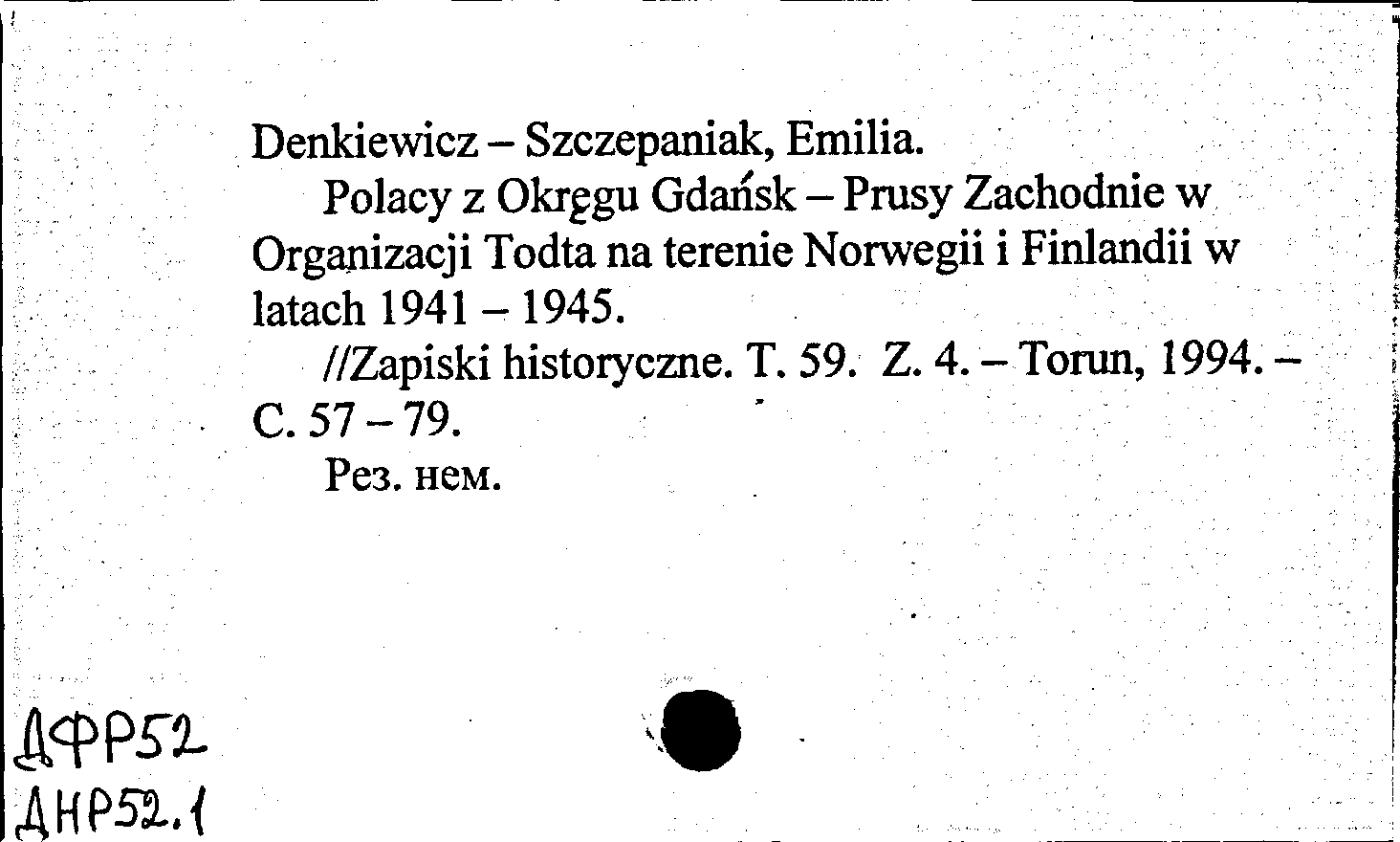 Denkiewicz – Szczepaniak, Emilia.

Polacy z Okręgu Gdańsk – Prusy Zachodnie w Organizacji Todta na terenie Norwegii i Finlandii w latach 1941 – 1945.

//Zapiski historyczne. T. 59. Z. 4. – Torun, 1994. – C. 57 – 79.

Рез. нем.

ДФР52
ДНР52.1